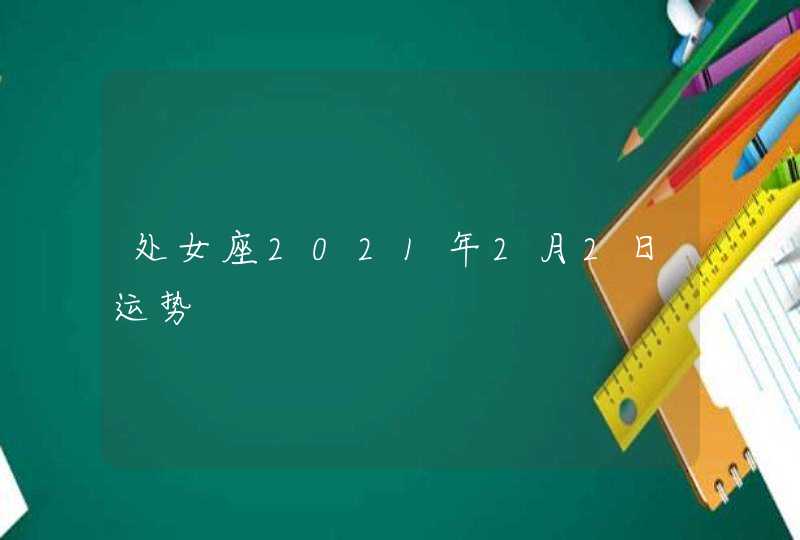 处女座2021年2月2日运势